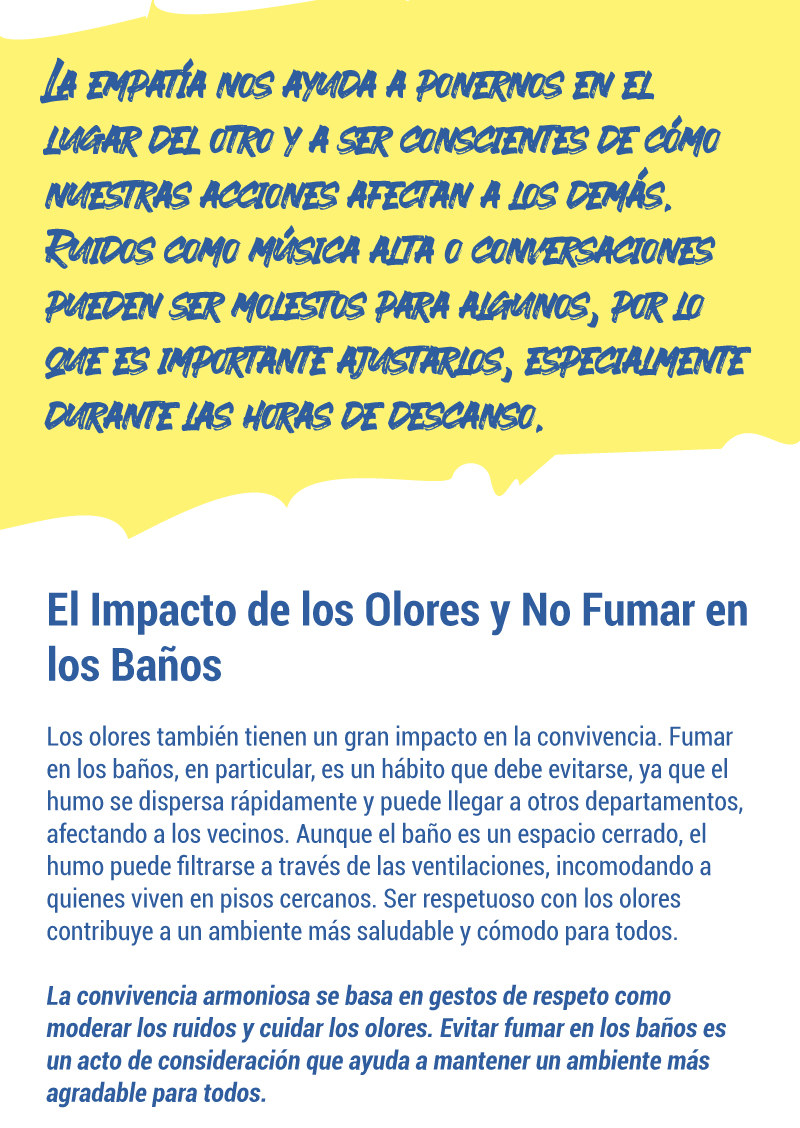 La empatía nos ayuda a ponernos en el lugar del otro y a ser conscientes de cómo nuestras acciones afectan a los demás. Ruidos como música alta o conversaciones pueden ser molestos para algunos, por lo que es importante ajustarlos, especialmente durante las horas de descanso.

El Impacto de los Olores y No Fumar en los Baños

Los olores también tienen un gran impacto en la convivencia. Fumar en los baños, en particular, es un hábito que debe evitarse, ya que el humo se dispersa rápidamente y puede llegar a otros departamentos, afectando a los vecinos. Aunque el baño es un espacio cerrado, el humo puede filtrarse a través de las ventilaciones, incomodando a quienes viven en pisos cercanos. Ser respetuoso con los olores contribuye a un ambiente más saludable y cómodo para todos.

La convivencia armoniosa se basa en gestos de respeto como moderar los ruidos y cuidar los olores. Evitar fumar en los baños es un acto de consideración que ayuda a mantener un ambiente más agradable para todos.